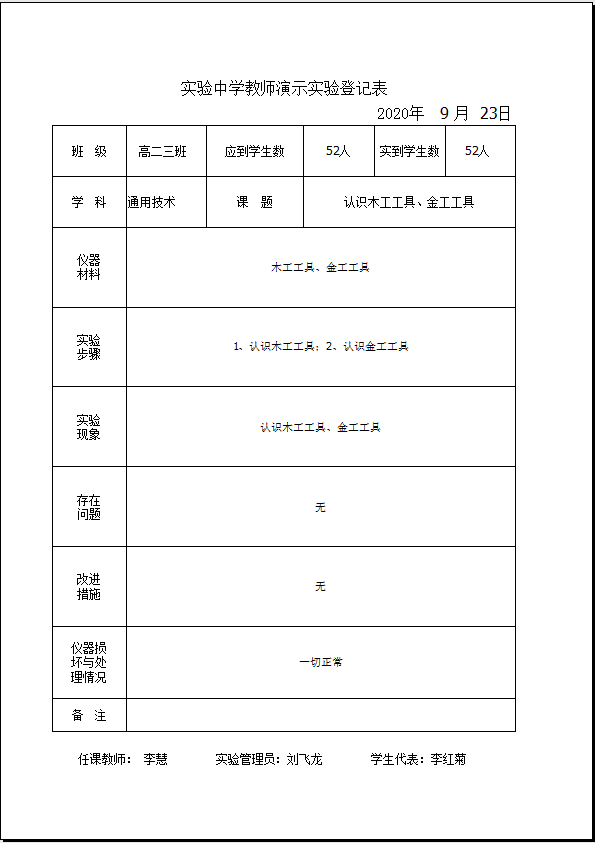 实验中学教师演示实验登记表

2020年　9 月　23日

| 班　级 | 高二三班 | 应到学生数 | 52人 | 实到学生数 | 52人 |
|---|---|---|---|---|---|
| 学　科 | 通用技术 | 课　题 | 认识木工工具、金工工具 | | |
| 仪器材料 | 木工工具、金工工具 | | | | |
| 实验步骤 | 1、认识木工工具；2、认识金工工具 | | | | |
| 实验现象 | 认识木工工具、金工工具 | | | | |
| 存在问题 | 无 | | | | |
| 改进措施 | 无 | | | | |
| 仪器损坏与处理情况 | 一切正常 | | | | |
| 备　注 | | | | | |

任课教师：　李慧　　　实验管理员：刘飞龙　　　学生代表：李红菊